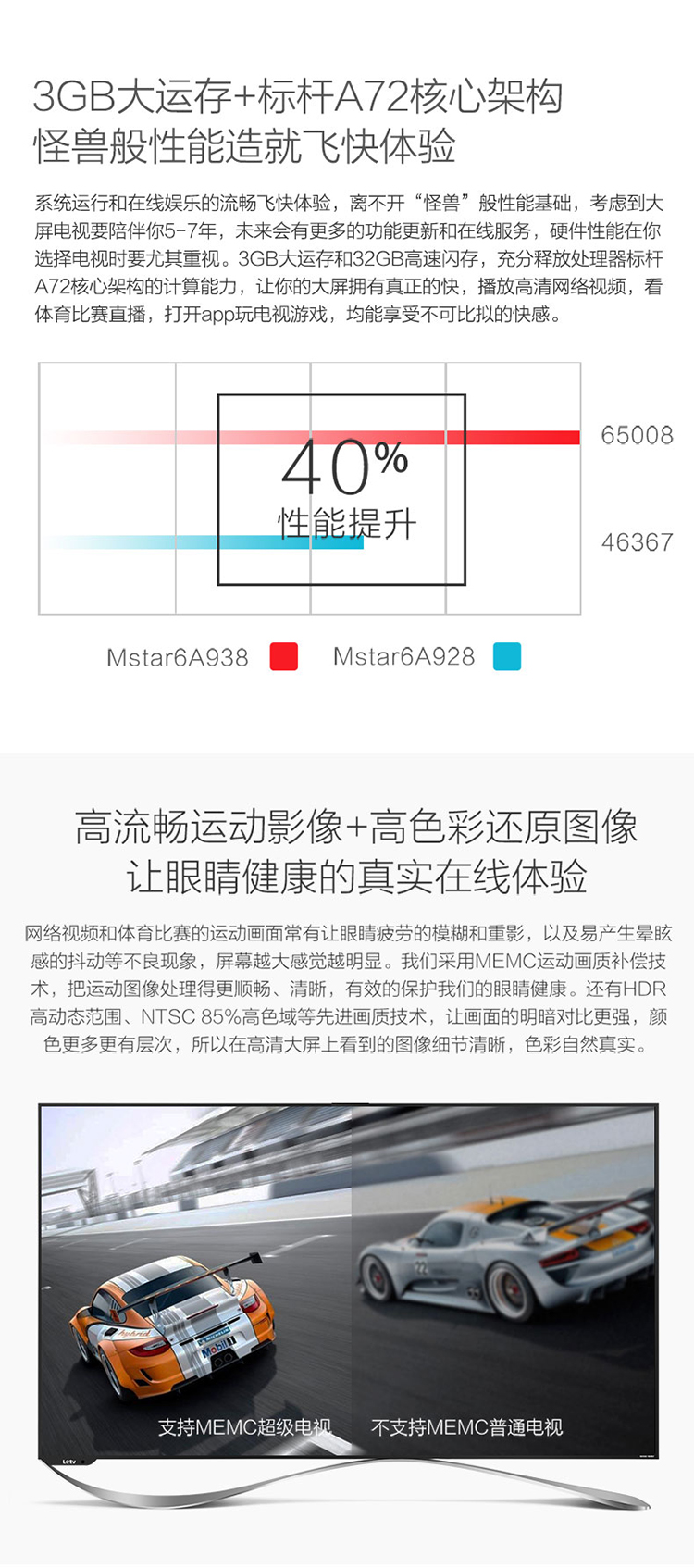 3GB大运存+标杆A72核心架构
怪兽般性能造就飞快体验

系统运行和在线娱乐的流畅飞快体验，离不开“怪兽”般性能基础，考虑到大屏电视要陪伴你5-7年，未来会有更多的功能更新和在线服务，硬件性能在你选择电视时要尤其重视。3GB大运存和32GB高速闪存，充分释放处理器标杆A72核心架构的计算能力，让你的大屏拥有真正的快，播放高清网络视频，看体育比赛直播，打开app玩电视游戏，均能享受不可比拟的快感。

40%
性能提升

65008

46367

Mstar6A938 Mstar6A928

高流畅运动影像+高色彩还原图像
让眼睛健康的真实在线体验

网络视频和体育比赛的运动画面常有让眼睛疲劳的模糊和重影，以及易产生晕眩感的抖动等不良现象，屏幕越大感觉越明显。我们采用MEMC运动画质补偿技术，把运动图像处理得更顺畅、清晰，有效的保护我们的眼睛健康。还有HDR高动态范围、NTSC 85%高色域等先进画质技术，让画面的明暗对比更强，颜色更多更有层次，所以在高清大屏上看到的图像细节清晰，色彩自然真实。

支持MEMC超级电视 不支持MEMC普通电视